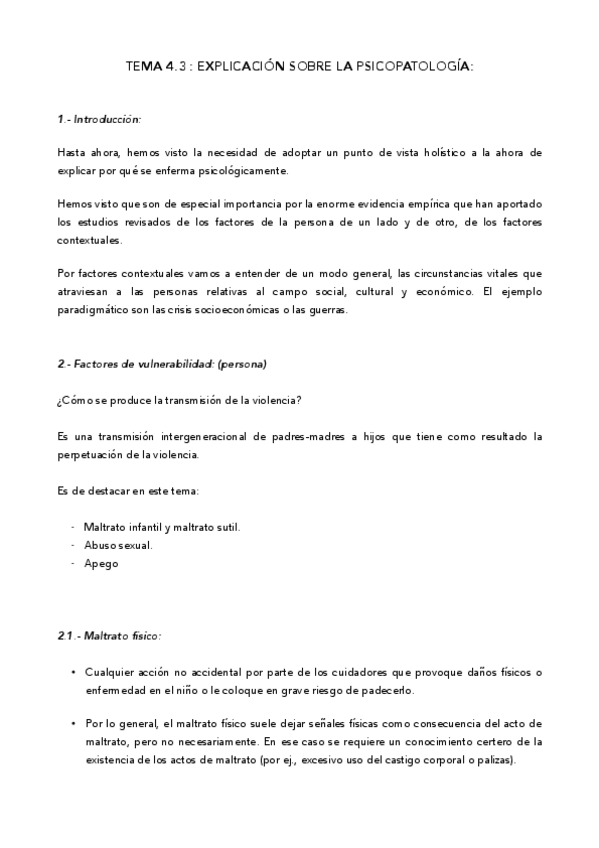 TEMA 4.3 : EXPLICACIÓN SOBRE LA PSICOPATOLOGÍA:

1.- Introducción:

Hasta ahora, hemos visto la necesidad de adoptar un punto de vista holístico a la ahora de explicar por qué se enferma psicológicamente.

Hemos visto que son de especial importancia por la enorme evidencia empírica que han aportado los estudios revisados de los factores de la persona de un lado y de otro, de los factores contextuales.

Por factores contextuales vamos a entender de un modo general, las circunstancias vitales que atraviesan a las personas relativas al campo social, cultural y económico. El ejemplo paradigmático son las crisis socioeconómicas o las guerras.

2.- Factores de vulnerabilidad: (persona)

¿Cómo se produce la transmisión de la violencia?

Es una transmisión intergeneracional de padres-madres a hijos que tiene como resultado la perpetuación de la violencia.

Es de destacar en este tema:

- Maltrato infantil y maltrato sutil.
- Abuso sexual.
- Apego

2.1.- Maltrato físico:

• Cualquier acción no accidental por parte de los cuidadores que provoque daños físicos o enfermedad en el niño o le coloque en grave riesgo de padecerlo.

• Por lo general, el maltrato físico suele dejar señales físicas como consecuencia del acto de maltrato, pero no necesariamente. En ese caso se requiere un conocimiento certero de la existencia de los actos de maltrato (por ej., excesivo uso del castigo corporal o palizas).